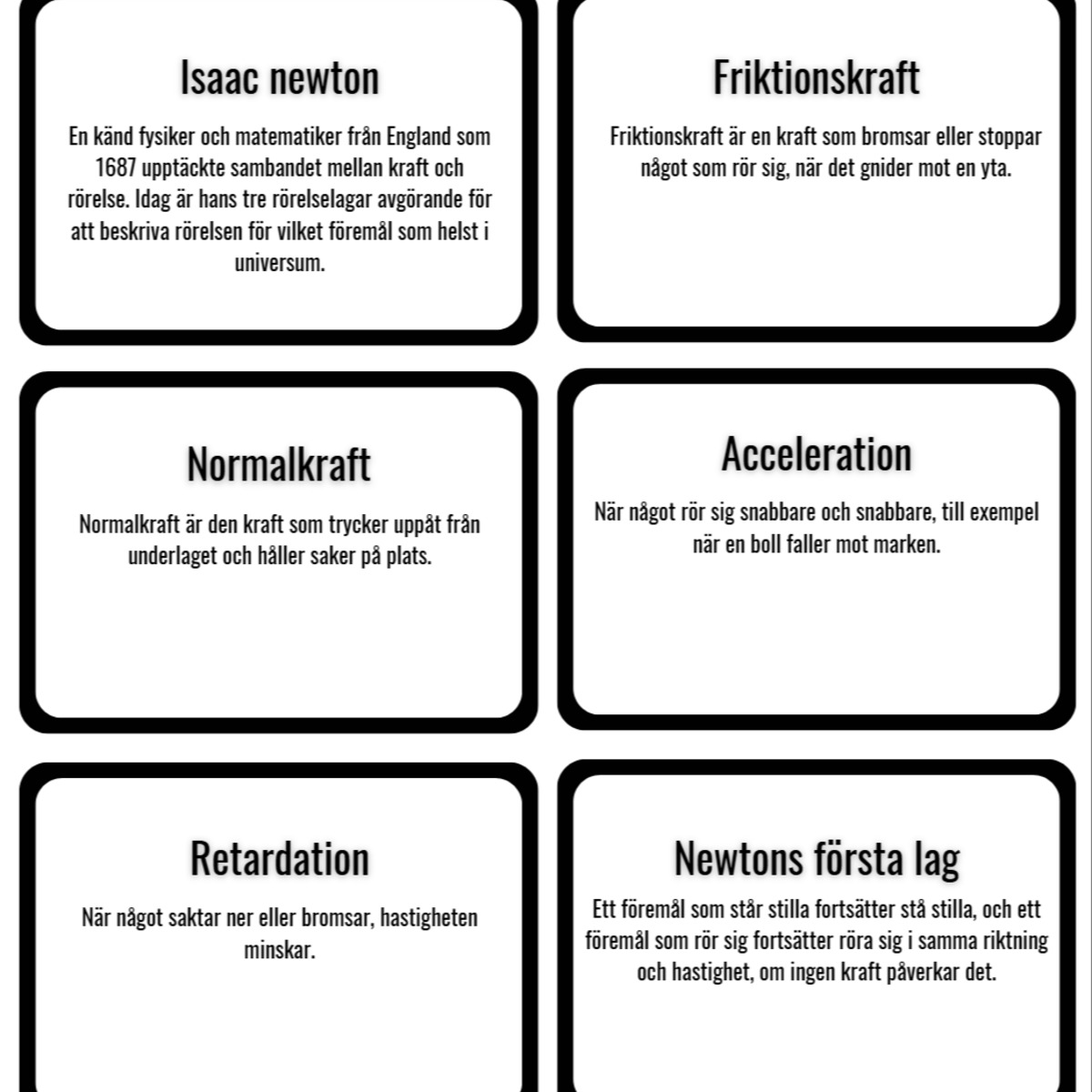 Isaac newton

En känd fysiker och matematiker från England som 1687 upptäckte sambandet mellan kraft och rörelse. Idag är hans tre rörelselagar avgörande för att beskriva rörelsen för vilket föremål som helst i universum.

Friktionskraft

Friktionskraft är en kraft som bromsar eller stoppar något som rör sig, när det gnider mot en yta.

Normalkraft

Normalkraft är den kraft som trycker uppåt från underlaget och håller saker på plats.

Acceleration

När något rör sig snabbare och snabbare, till exempel när en boll faller mot marken.

Retardation

När något saktar ner eller bromsar, hastigheten minskar.

Newtons första lag

Ett föremål som står stilla fortsätter stå stilla, och ett föremål som rör sig fortsätter röra sig i samma riktning och hastighet, om ingen kraft påverkar det.